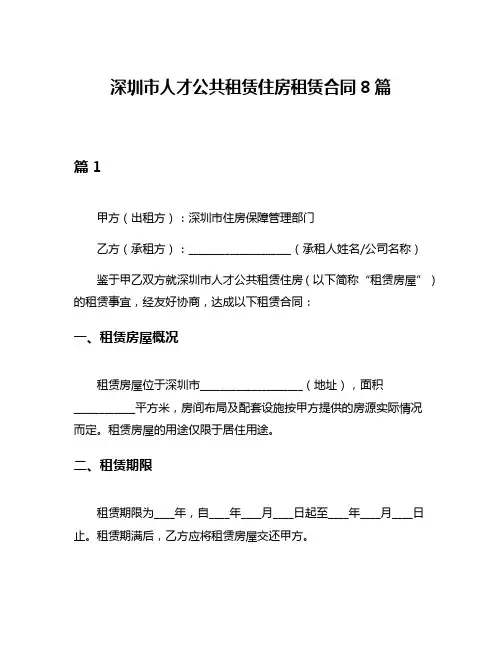 深圳市人才公共租赁住房租赁合同 8 篇

篇 1

甲方（出租方）：深圳市住房保障管理部门

乙方（承租方）：__________________（承租人姓名/公司名称）

鉴于甲乙双方就深圳市人才公共租赁住房（以下简称“租赁房屋”）的租赁事宜，经友好协商，达成以下租赁合同：

一、租赁房屋概况

租赁房屋位于深圳市__________________（地址），面积__________平方米，房间布局及配套设施按甲方提供的房源实际情况而定。租赁房屋的用途仅限于居住用途。

二、租赁期限

租赁期限为____年，自____年____月____日起至____年____月____日止。租赁期满后，乙方应将租赁房屋交还甲方。